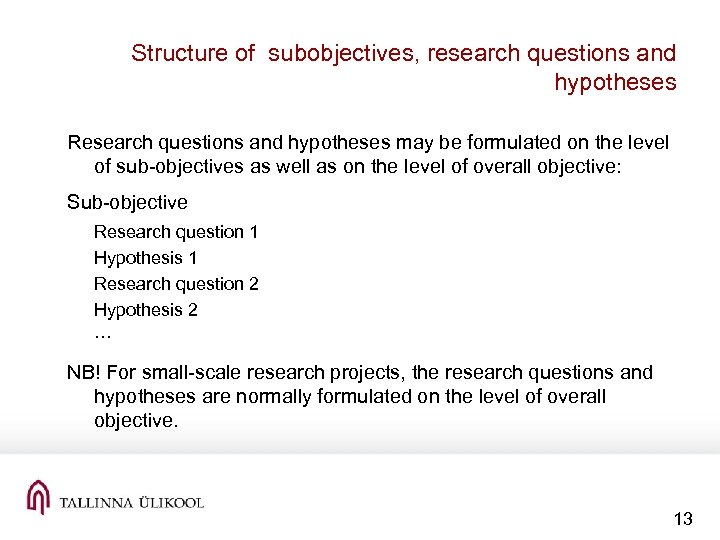 Structure of subobjectives, research questions and hypotheses

Research questions and hypotheses may be formulated on the level of sub-objectives as well as on the level of overall objective:

Sub-objective

Research question 1
Hypothesis 1
Research question 2
Hypothesis 2
…

NB! For small-scale research projects, the research questions and hypotheses are normally formulated on the level of overall objective.

TALLINNA ÜLIKOOL

13